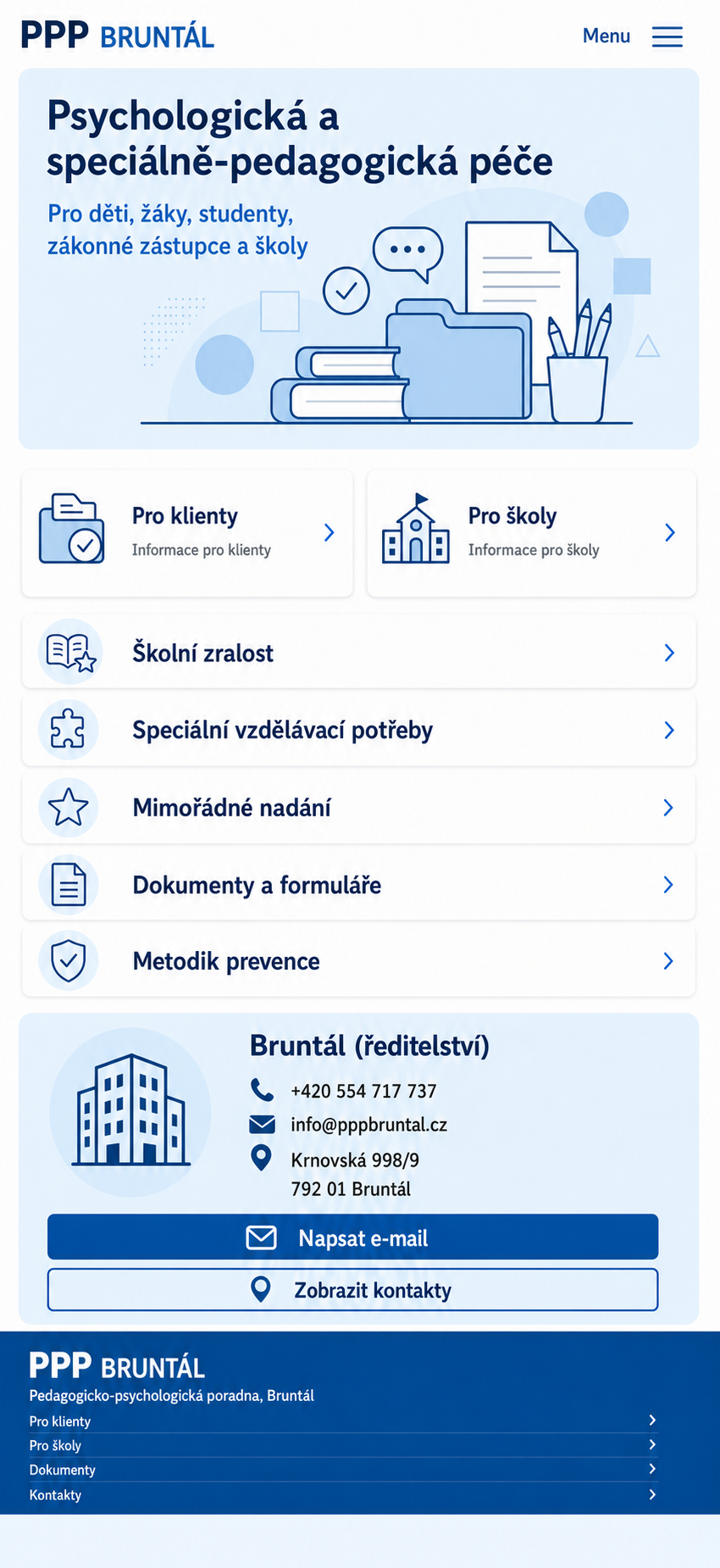 PPP BRUNTÁL

Menu

Psychologická a speciálně-pedagogická péče

Pro děti, žáky, studenty, zákonné zástupce a školy

Pro klienty
Informace pro klienty

Pro školy
Informace pro školy

Školní zralost

Speciální vzdělávací potřeby

Mimořádné nadání

Dokumenty a formuláře

Metodik prevence

Bruntál (ředitelství)

+420 554 717 737

info@pppbruntal.cz

Krnovská 998/9
792 01 Bruntál

Napsat e-mail

Zobrazit kontakty

PPP BRUNTÁL

Pedagogicko-psychologická poradna, Bruntál

Pro klienty

Pro školy

Dokumenty

Kontakty